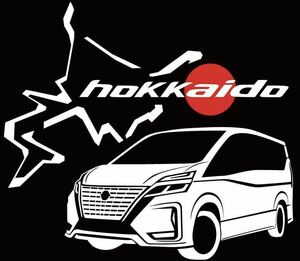 hokkaido